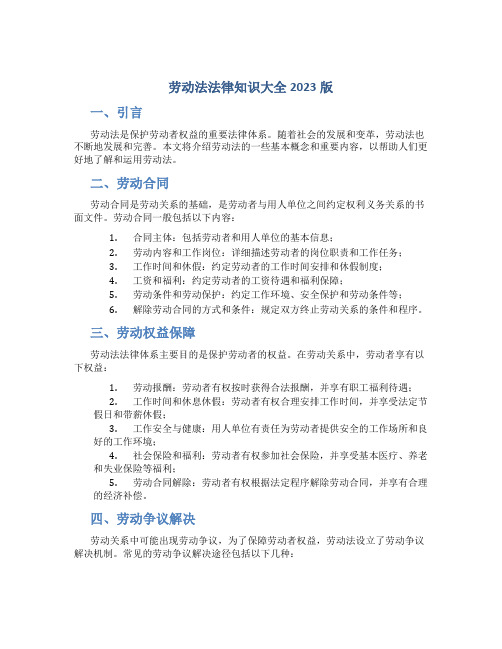 劳动法法律知识大全 2023 版

一、引言

劳动法是保护劳动者权益的重要法律体系。随着社会的发展和变革，劳动法也不断地发展和完善。本文将介绍劳动法的一些基本概念和重要内容，以帮助人们更好地了解和运用劳动法。

二、劳动合同

劳动合同是劳动关系的基础，是劳动者与用人单位之间约定权利义务关系的书面文件。劳动合同一般包括以下内容：

1. 合同主体：包括劳动者和用人单位的基本信息；
2. 劳动内容和工作岗位：详细描述劳动者的岗位职责和工作任务；
3. 工作时间和休假：约定劳动者的工作时间安排和休假制度；
4. 工资和福利：约定劳动者的工资待遇和福利保障；
5. 劳动条件和劳动保护：约定工作环境、安全保护和劳动条件等；
6. 解除劳动合同的方式和条件：规定双方终止劳动关系的条件和程序。

三、劳动权益保障

劳动法法律体系主要目的是保护劳动者的权益。在劳动关系中，劳动者享有以下权益：

1. 劳动报酬：劳动者有权按时获得合法报酬，并享有职工福利待遇；
2. 工作时间和休息休假：劳动者有权合理安排工作时间，并享受法定节假日和带薪休假；
3. 工作安全与健康：用人单位有责任为劳动者提供安全的工作场所和良好的工作环境；
4. 社会保险和福利：劳动者有权参加社会保险，并享受基本医疗、养老和失业保险等福利；
5. 劳动合同解除：劳动者有权根据法定程序解除劳动合同，并享有合理的经济补偿。

四、劳动争议解决

劳动关系中可能出现劳动争议，为了保障劳动者权益，劳动法设立了劳动争议解决机制。常见的劳动争议解决途径包括以下几种：